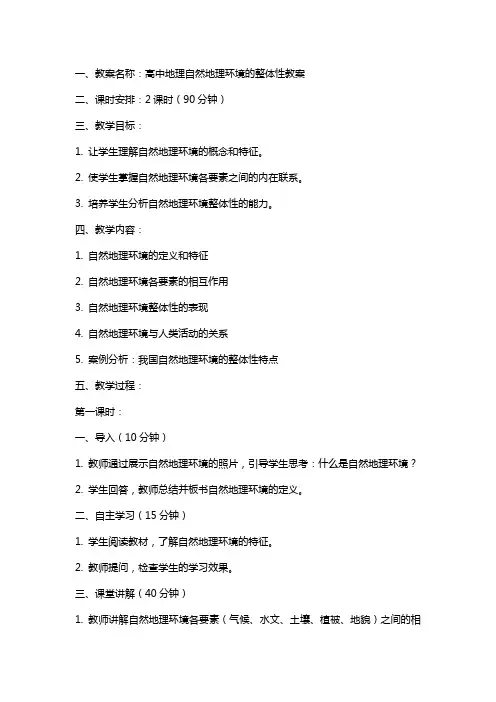 一、教案名称：高中地理自然地理环境的整体性教案

二、课时安排：2 课时（90 分钟）

三、教学目标：

1. 让学生理解自然地理环境的概念和特征。

2. 使学生掌握自然地理环境各要素之间的内在联系。

3. 培养学生分析自然地理环境整体性的能力。

四、教学内容：

1. 自然地理环境的定义和特征

2. 自然地理环境各要素的相互作用

3. 自然地理环境整体性的表现

4. 自然地理环境与人类活动的关系

5. 案例分析：我国自然地理环境的整体性特点

五、教学过程：

第一课时：

一、导入（10 分钟）

1. 教师通过展示自然地理环境的照片，引导学生思考：什么是自然地理环境？

2. 学生回答，教师总结并板书自然地理环境的定义。

二、自主学习（15 分钟）

1. 学生阅读教材，了解自然地理环境的特征。

2. 教师提问，检查学生的学习效果。

三、课堂讲解（40 分钟）

1. 教师讲解自然地理环境各要素（气候、水文、土壤、植被、地貌）之间的相